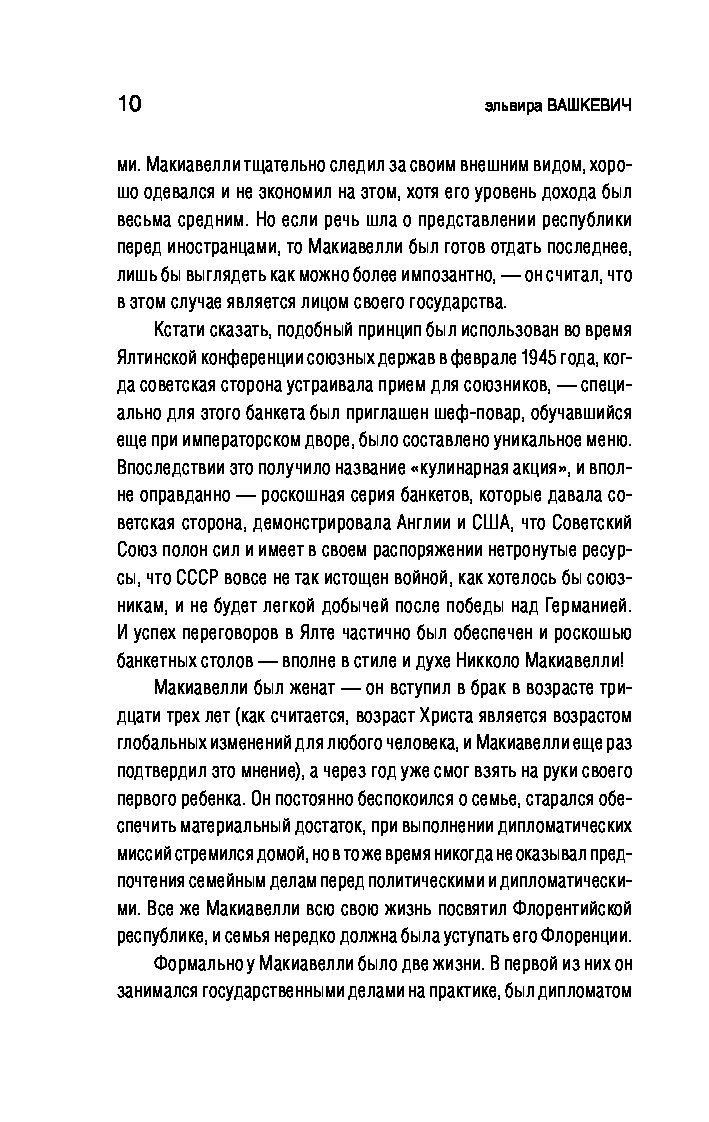 10 эльвира ВАШКЕВИЧ

ми. Макиавелли тщательно следил за своим внешним видом, хорошо одевался и не экономил на этом, хотя его уровень дохода был весьма средним. Но если речь шла о представлении республики перед иностранцами, то Макиавелли был готов отдать последнее, лишь бы выглядеть как можно более импозантно, — он считал, что в этом случае является лицом своего государства.

Кстати сказать, подобный принцип был использован во время Ялтинской конференции союзных держав в феврале 1945 года, когда советская сторона устраивала прием для союзников, — специально для этого банкета был приглашен шеф-повар, обучавшийся еще при императорском дворе, было составлено уникальное меню. Впоследствии это получило название «кулинарная акция», и вполне оправданно — роскошная серия банкетов, которые давала советская сторона, демонстрировала Англии и США, что Советский Союз полон сил и имеет в своем распоряжении нетронутые ресурсы, что СССР вовсе не так истощен войной, как хотелось бы союзникам, и не будет легкой добычей после победы над Германией. И успех переговоров в Ялте частично был обеспечен и роскошью банкетных столов — вполне в стиле и духе Никколо Макиавелли!

Макиавелли был женат — он вступил в брак в возрасте тридцати трех лет (как считается, возраст Христа является возрастом глобальных изменений для любого человека, и Макиавелли еще раз подтвердил это мнение), а через год уже смог взять на руки своего первого ребенка. Он постоянно беспокоился о семье, старался обеспечить материальный достаток, при выполнении дипломатических миссий стремился домой, но в то же время никогда не оказывал предпочтения семейным делам перед политическими и дипломатическими. Все же Макиавелли всю свою жизнь посвятил Флорентийской республике, и семья нередко должна была уступать его Флоренции.

Формально у Макиавелли было две жизни. В первой из них он занимался государственными делами на практике, был дипломатом